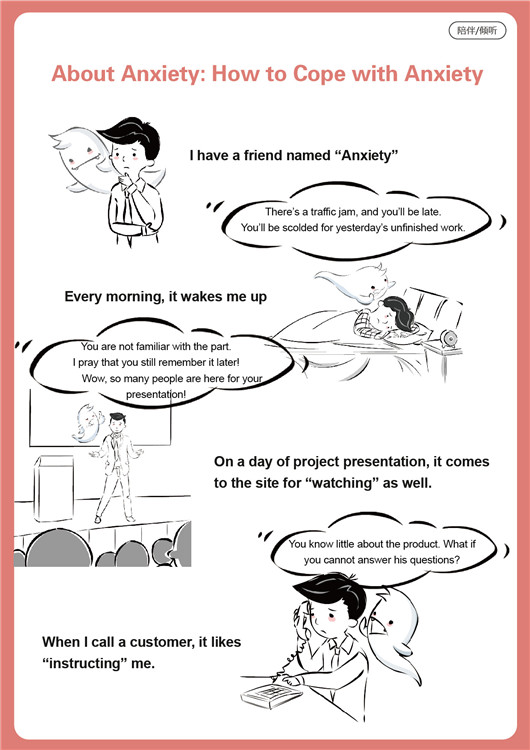 陪伴/倾听

About Anxiety: How to Cope with Anxiety

I have a friend named “Anxiety”

There’s a traffic jam, and you’ll be late. You’ll be scolded for yesterday’s unfinished work.

Every morning, it wakes me up

You are not familiar with the part. I pray that you still remember it later! Wow, so many people are here for your presentation!

On a day of project presentation, it comes to the site for “watching” as well.

You know little about the product. What if you cannot answer his questions?

When I call a customer, it likes “instructing” me.